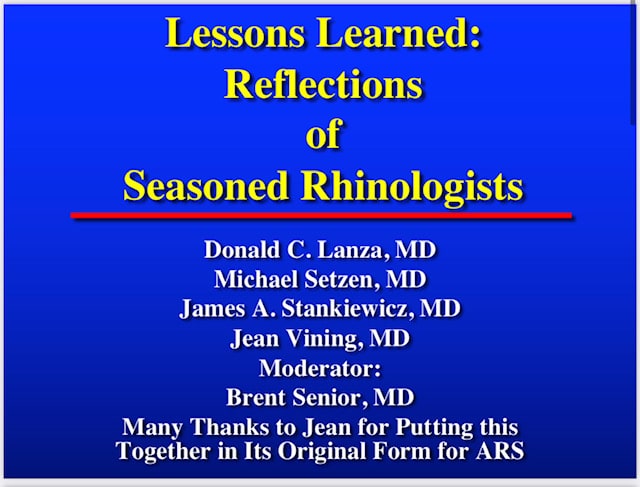 Lessons Learned:
Reflections
of
Seasoned Rhinologists

Donald C. Lanza, MD
Michael Setzen, MD
James A. Stankiewicz, MD
Jean Vining, MD
Moderator:
Brent Senior, MD
Many Thanks to Jean for Putting this Together in Its Original Form for ARS